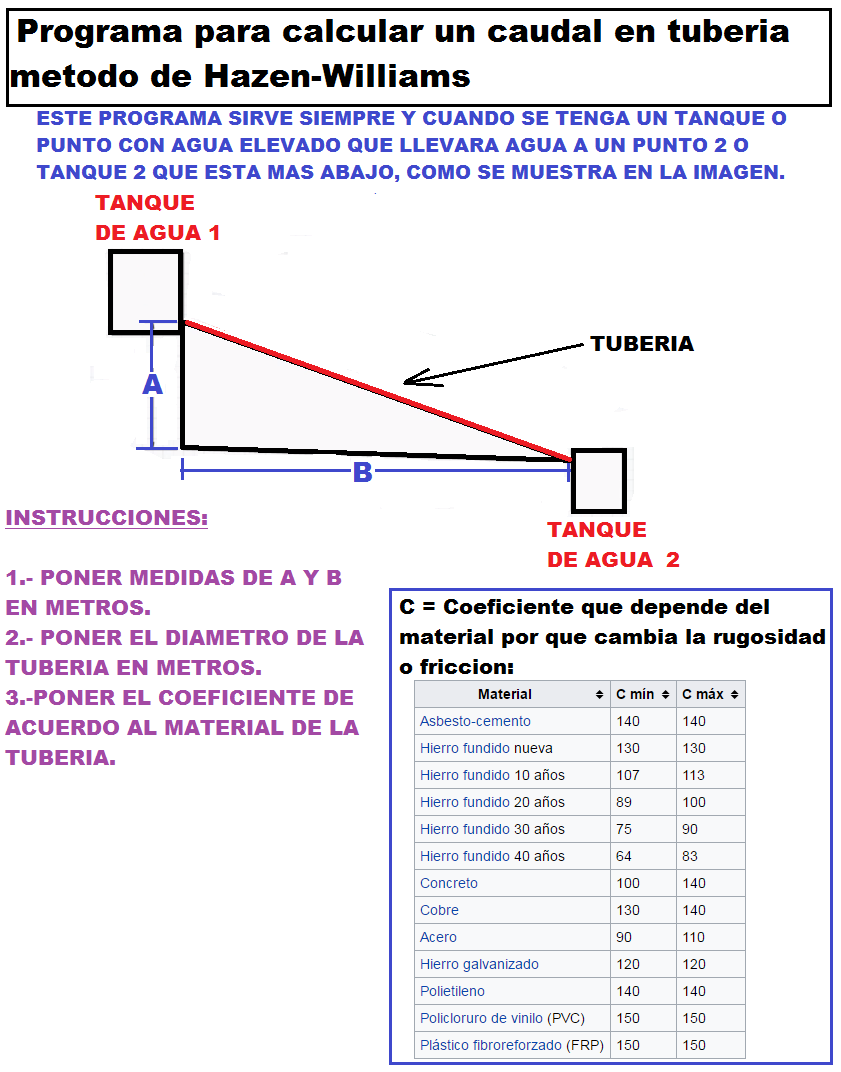 Programa para calcular un caudal en tuberia metodo de Hazen-Williams

ESTE PROGRAMA SIRVE SIEMPRE Y CUANDO SE TENGA UN TANQUE O PUNTO CON AGUA ELEVADO QUE LLEVARA AGUA A UN PUNTO 2 O TANQUE 2 QUE ESTA MAS ABAJO, COMO SE MUESTRA EN LA IMAGEN.

TANQUE DE AGUA 1

TUBERIA

A

B

TANQUE DE AGUA 2

INSTRUCCIONES:

1.- PONER MEDIDAS DE A Y B EN METROS.
2.- PONER EL DIAMETRO DE LA TUBERIA EN METROS.
3.-PONER EL COEFICIENTE DE ACUERDO AL MATERIAL DE LA TUBERIA.

C = Coeficiente que depende del material por que cambia la rugosidad o friccion:

| Material | C mín | C máx |
|---|---|---|
| Asbesto-cemento | 140 | 140 |
| Hierro fundido nueva | 130 | 130 |
| Hierro fundido 10 años | 107 | 113 |
| Hierro fundido 20 años | 89 | 100 |
| Hierro fundido 30 años | 75 | 90 |
| Hierro fundido 40 años | 64 | 83 |
| Concreto | 100 | 140 |
| Cobre | 130 | 140 |
| Acero | 90 | 110 |
| Hierro galvanizado | 120 | 120 |
| Polietileno | 140 | 140 |
| Policloruro de vinilo (PVC) | 150 | 150 |
| Plástico fibroreforzado (FRP) | 150 | 150 |